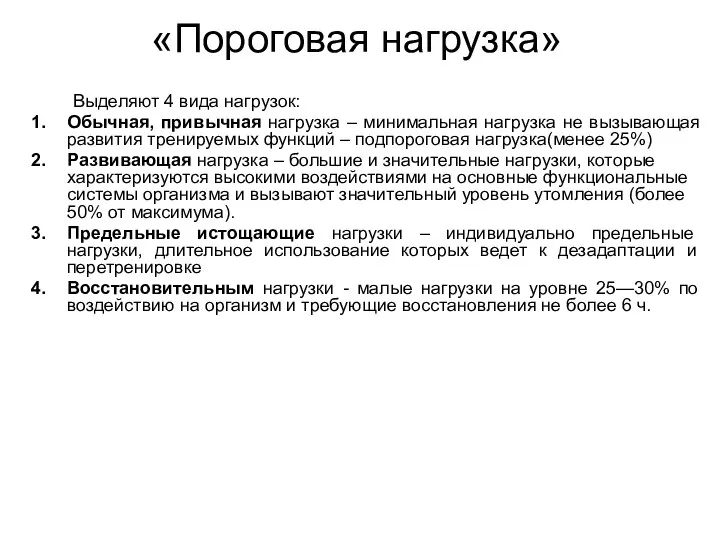 «Пороговая нагрузка»

Выделяют 4 вида нагрузок:

1. Обычная, привычная нагрузка – минимальная нагрузка не вызывающая развития тренируемых функций – подпороговая нагрузка(менее 25%)
2. Развивающая нагрузка – большие и значительные нагрузки, которые характеризуются высокими воздействиями на основные функциональные системы организма и вызывают значительный уровень утомления (более 50% от максимума).
3. Предельные истощающие нагрузки – индивидуально предельные нагрузки, длительное использование которых ведет к дезадаптации и перетренировке
4. Восстановительным нагрузки - малые нагрузки на уровне 25—30% по воздействию на организм и требующие восстановления не более 6 ч.